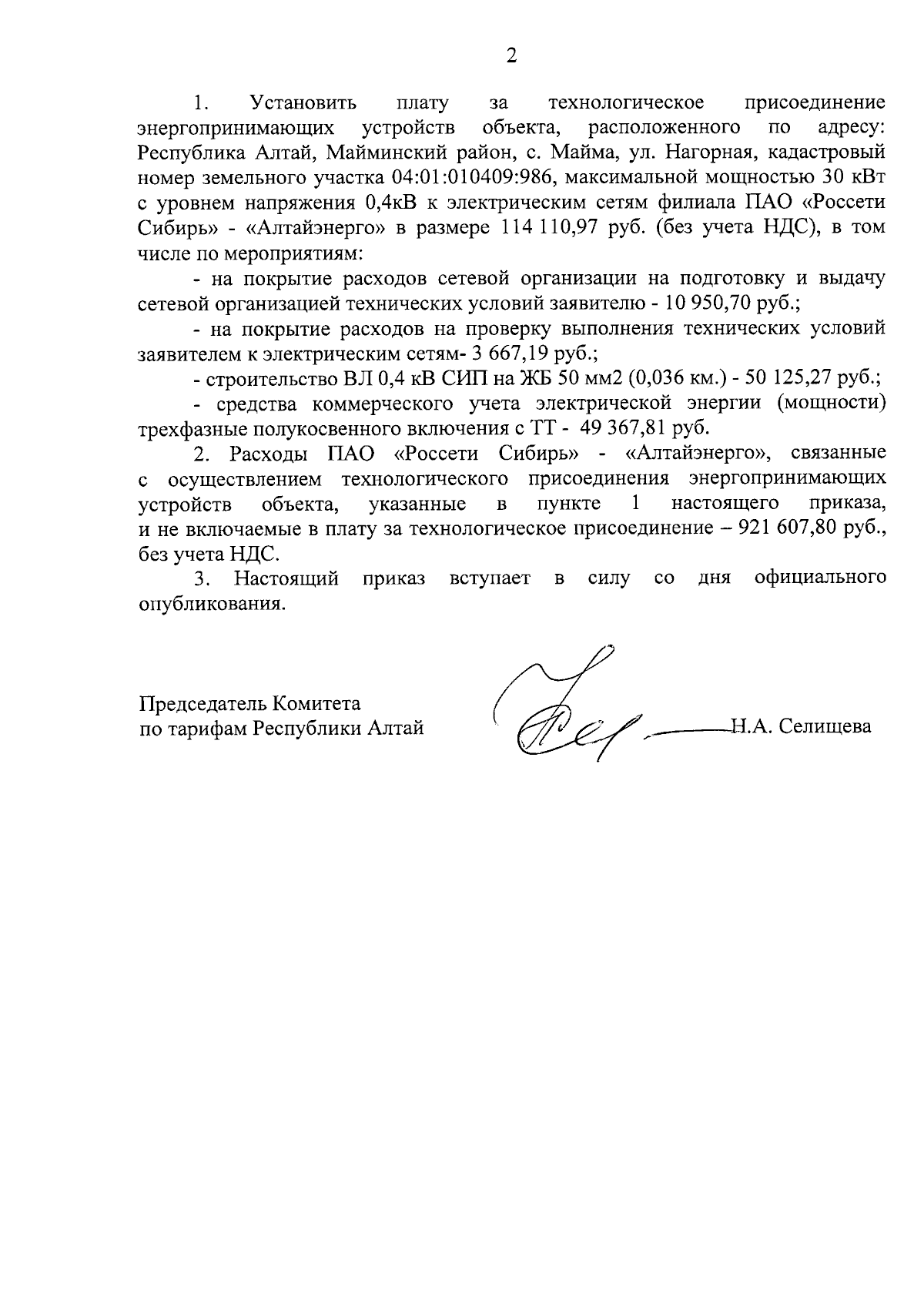 2

1. Установить плату за технологическое присоединение энергопринимающих устройств объекта, расположенного по адресу: Республика Алтай, Майминский район, с. Майма, ул. Нагорная, кадастровый номер земельного участка 04:01:010409:986, максимальной мощностью 30 кВт с уровнем напряжения 0,4кВ к электрическим сетям филиала ПАО «Россети Сибирь» - «Алтайэнерго» в размере 114 110,97 руб. (без учета НДС), в том числе по мероприятиям:

- на покрытие расходов сетевой организации на подготовку и выдачу сетевой организацией технических условий заявителю - 10 950,70 руб.;

- на покрытие расходов на проверку выполнения технических условий заявителем к электрическим сетям- 3 667,19 руб.;

- строительство ВЛ 0,4 кВ СИП на ЖБ 50 мм2 (0,036 км.) - 50 125,27 руб.;

- средства коммерческого учета электрической энергии (мощности) трехфазные полукосвенного включения с ТТ - 49 367,81 руб.

2. Расходы ПАО «Россети Сибирь» - «Алтайэнерго», связанные с осуществлением технологического присоединения энергопринимающих устройств объекта, указанные в пункте 1 настоящего приказа, и не включаемые в плату за технологическое присоединение – 921 607,80 руб., без учета НДС.

3. Настоящий приказ вступает в силу со дня официального опубликования.

Председатель Комитета
по тарифам Республики Алтай Н.А. Селищева